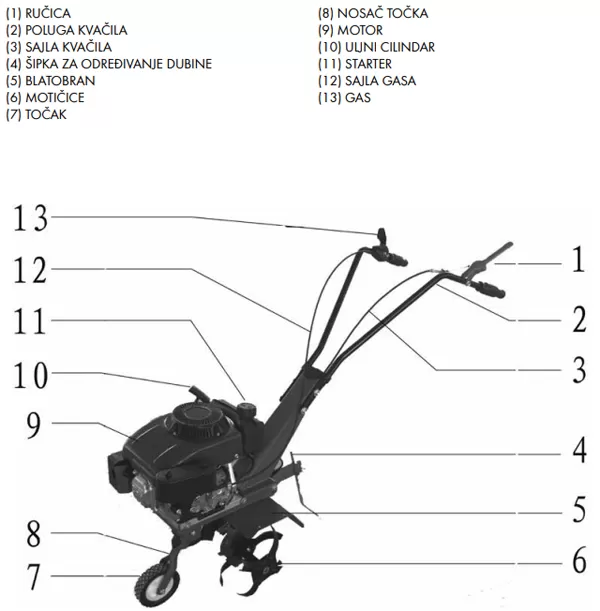 (1) RUČICA
(2) POLUGA KVAČILA
(3) SAJLA KVAČILA
(4) ŠIPKA ZA ODREĐIVANJE DUBINE
(5) BLATOBRAN
(6) MOTIČICE
(7) TOČAK

(8) NOSAČ TOČKA
(9) MOTOR
(10) ULJNI CILINDAR
(11) STARTER
(12) SAJLA GASA
(13) GAS

13
12
11
10
9
8
7
1
2
3
4
5
6